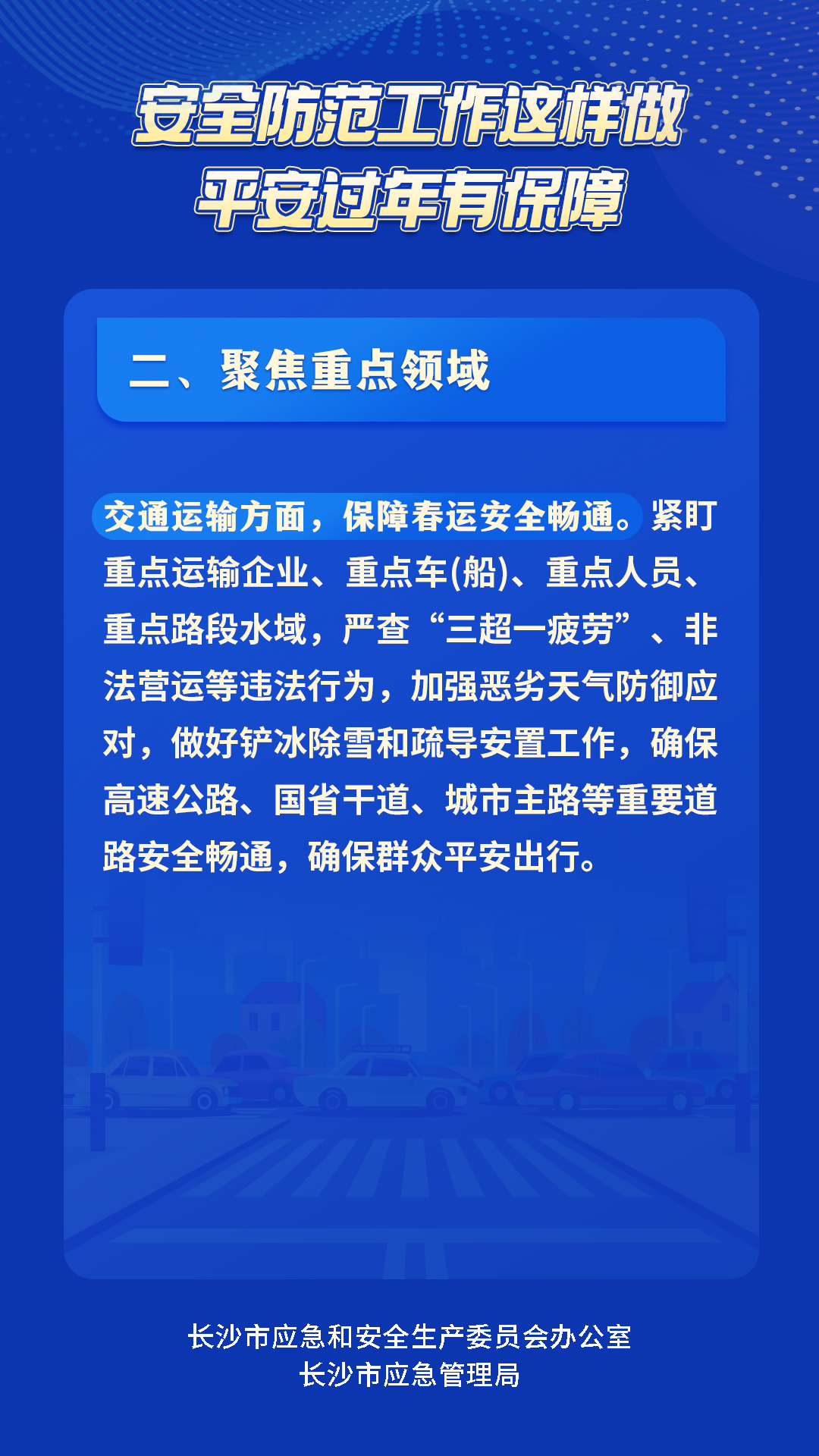 安全防范工作这样做
平安过年有保障

二、聚焦重点领域

交通运输方面，保障春运安全畅通。紧盯重点运输企业、重点车(船)、重点人员、重点路段水域，严查“三超一疲劳”、非法营运等违法行为，加强恶劣天气防御应对，做好铲冰除雪和疏导安置工作，确保高速公路、国省干道、城市主路等重要道路安全畅通，确保群众平安出行。

长沙市应急和安全生产委员会办公室
长沙市应急管理局